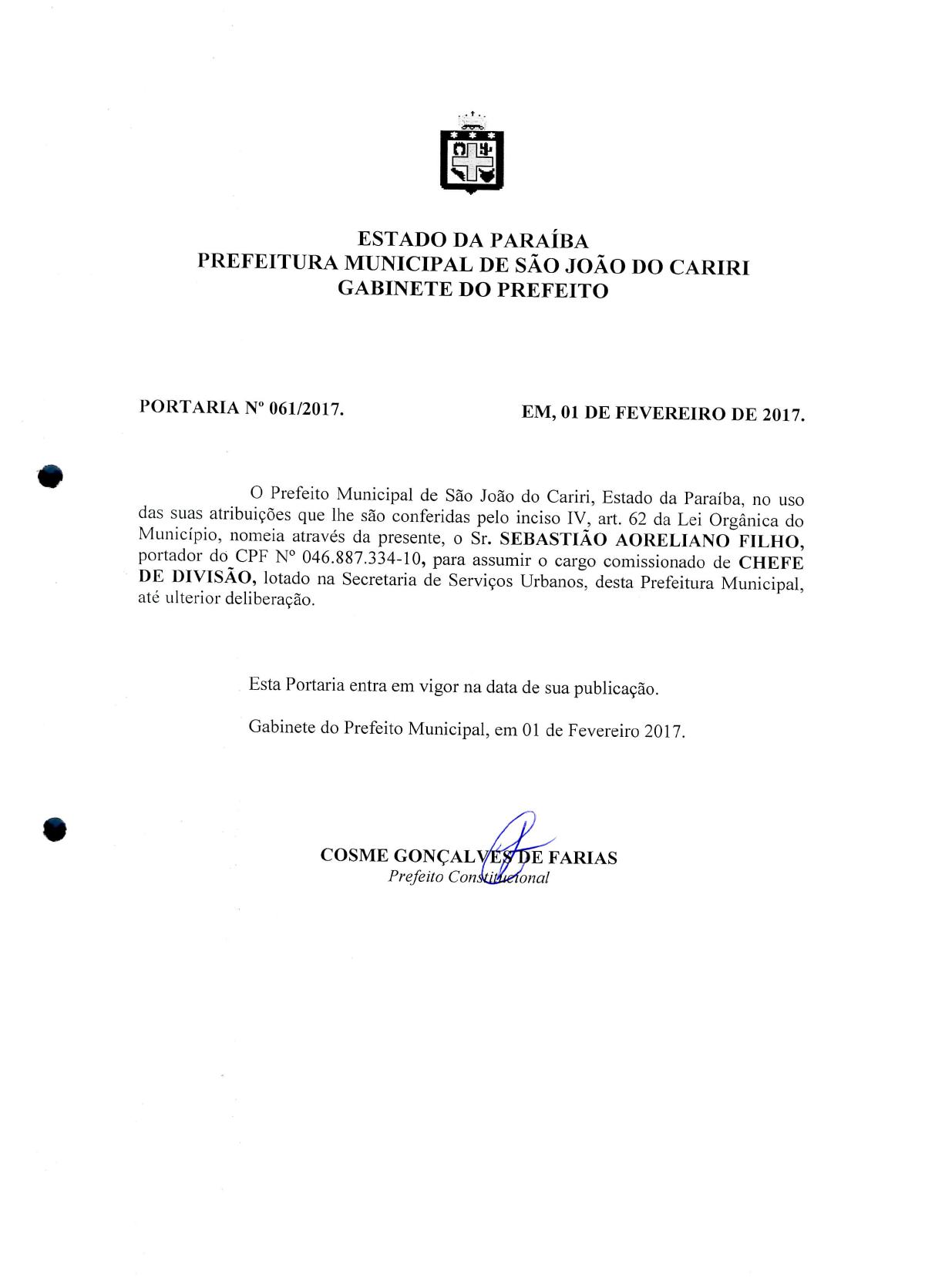 ESTADO DA PARAÍBA
PREFEITURA MUNICIPAL DE SÃO JOÃO DO CARIRI
GABINETE DO PREFEITO

PORTARIA Nº 061/2017.

EM, 01 DE FEVEREIRO DE 2017.

O Prefeito Municipal de São João do Cariri, Estado da Paraíba, no uso das suas atribuições que lhe são conferidas pelo inciso IV, art. 62 da Lei Orgânica do Município, nomeia através da presente, o Sr. SEBASTIÃO AORELIANO FILHO, portador do CPF Nº 046.887.334-10, para assumir o cargo comissionado de CHEFE DE DIVISÃO, lotado na Secretaria de Serviços Urbanos, desta Prefeitura Municipal, até ulterior deliberação.

Esta Portaria entra em vigor na data de sua publicação.

Gabinete do Prefeito Municipal, em 01 de Fevereiro 2017.

COSME GONÇALVES DE FARIAS
Prefeito Constitucional